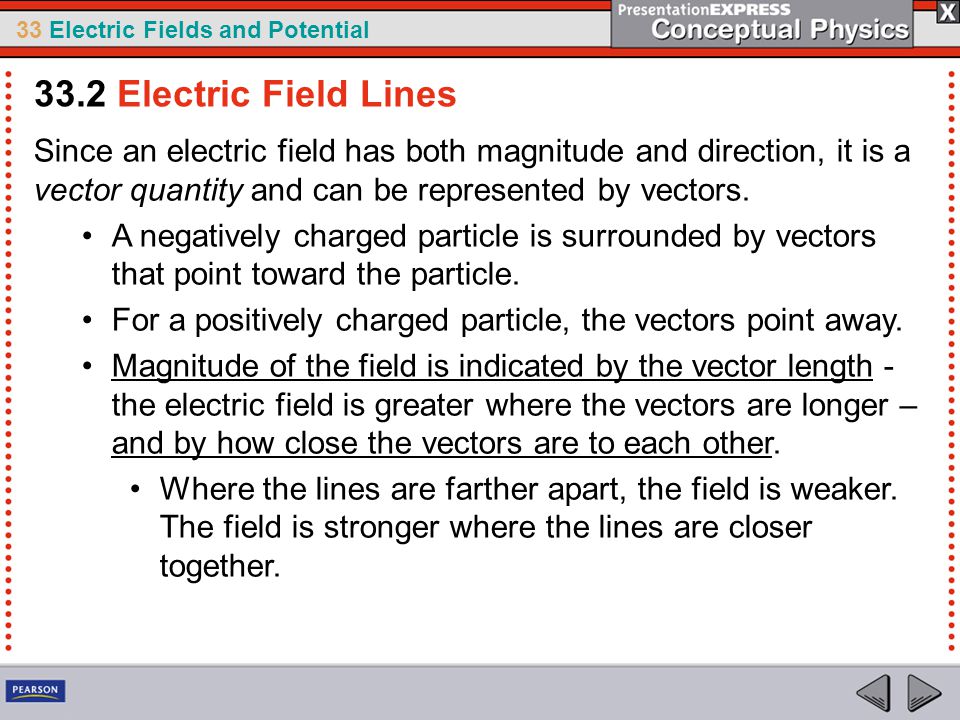 33 Electric Fields and Potential

PresentationEXPRESS
Conceptual Physics

X

33.2 Electric Field Lines

Since an electric field has both magnitude and direction, it is a vector quantity and can be represented by vectors.

• A negatively charged particle is surrounded by vectors that point toward the particle.

• For a positively charged particle, the vectors point away.

• Magnitude of the field is indicated by the vector length - the electric field is greater where the vectors are longer – and by how close the vectors are to each other.

• Where the lines are farther apart, the field is weaker. The field is stronger where the lines are closer together.

PEARSON